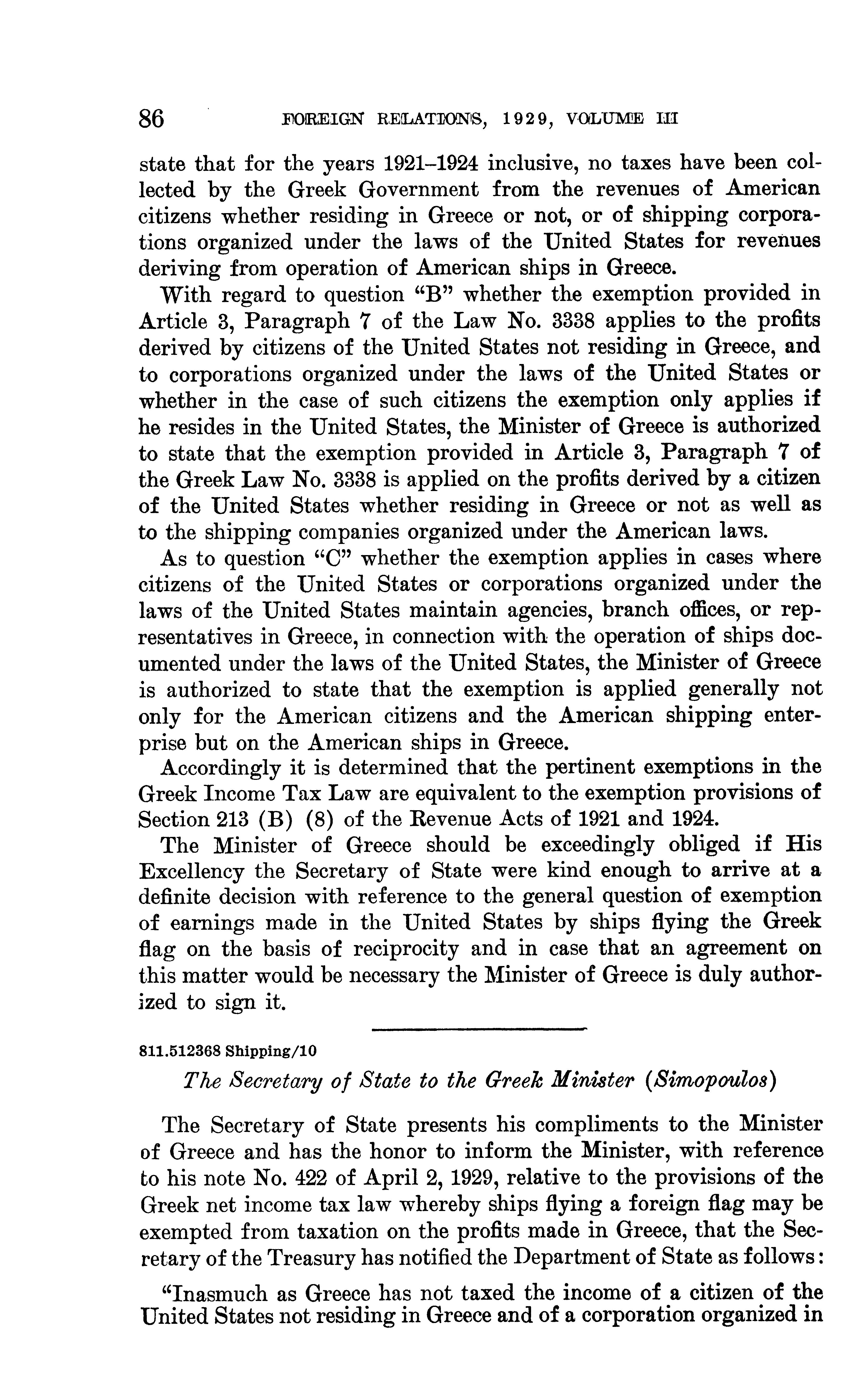 86 FOREIGN RELATIONS, 1929, VOLUME III

state that for the years 1921–1924 inclusive, no taxes have been collected by the Greek Government from the revenues of American citizens whether residing in Greece or not, or of shipping corporations organized under the laws of the United States for revenues deriving from operation of American ships in Greece.

With regard to question "B" whether the exemption provided in Article 3, Paragraph 7 of the Law No. 3338 applies to the profits derived by citizens of the United States not residing in Greece, and to corporations organized under the laws of the United States or whether in the case of such citizens the exemption only applies if he resides in the United States, the Minister of Greece is authorized to state that the exemption provided in Article 3, Paragraph 7 of the Greek Law No. 3338 is applied on the profits derived by a citizen of the United States whether residing in Greece or not as well as to the shipping companies organized under the American laws.

As to question "C" whether the exemption applies in cases where citizens of the United States or corporations organized under the laws of the United States maintain agencies, branch offices, or representatives in Greece, in connection with the operation of ships documented under the laws of the United States, the Minister of Greece is authorized to state that the exemption is applied generally not only for the American citizens and the American shipping enterprise but on the American ships in Greece.

Accordingly it is determined that the pertinent exemptions in the Greek Income Tax Law are equivalent to the exemption provisions of Section 213 (B) (8) of the Revenue Acts of 1921 and 1924.

The Minister of Greece should be exceedingly obliged if His Excellency the Secretary of State were kind enough to arrive at a definite decision with reference to the general question of exemption of earnings made in the United States by ships flying the Greek flag on the basis of reciprocity and in case that an agreement on this matter would be necessary the Minister of Greece is duly authorized to sign it.

811.512368 Shipping/10

The Secretary of State to the Greek Minister (Simopoulos)

The Secretary of State presents his compliments to the Minister of Greece and has the honor to inform the Minister, with reference to his note No. 422 of April 2, 1929, relative to the provisions of the Greek net income tax law whereby ships flying a foreign flag may be exempted from taxation on the profits made in Greece, that the Secretary of the Treasury has notified the Department of State as follows:

"Inasmuch as Greece has not taxed the income of a citizen of the United States not residing in Greece and of a corporation organized in